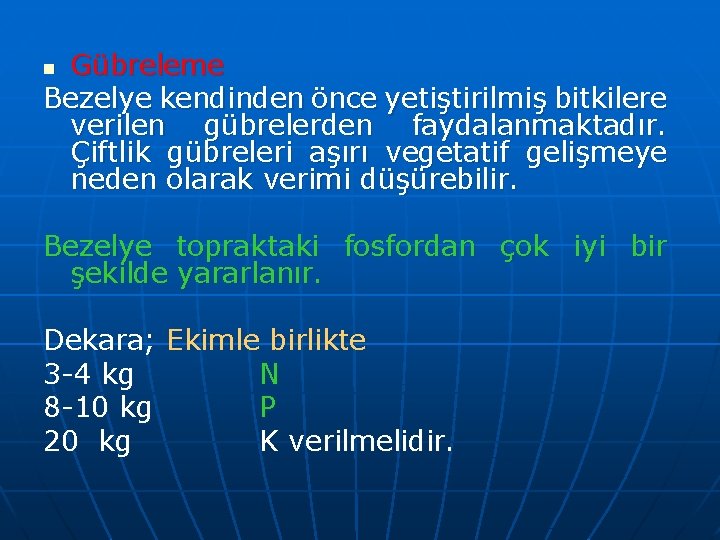 Gübreleme

Bezelye kendinden önce yetiştirilmiş bitkilere verilen gübrelerden faydalanmaktadır. Çiftlik gübreleri aşırı vegetatif gelişmeye neden olarak verimi düşürebilir.

Bezelye topraktaki fosfordan çok iyi bir şekilde yararlanır.

Dekara; Ekimle birlikte
3-4 kg N
8-10 kg P
20 kg K verilmelidir.